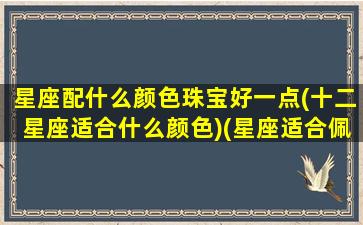 星座配什么颜色珠宝好一点(十二星座适合什么颜色)(星座适合佩